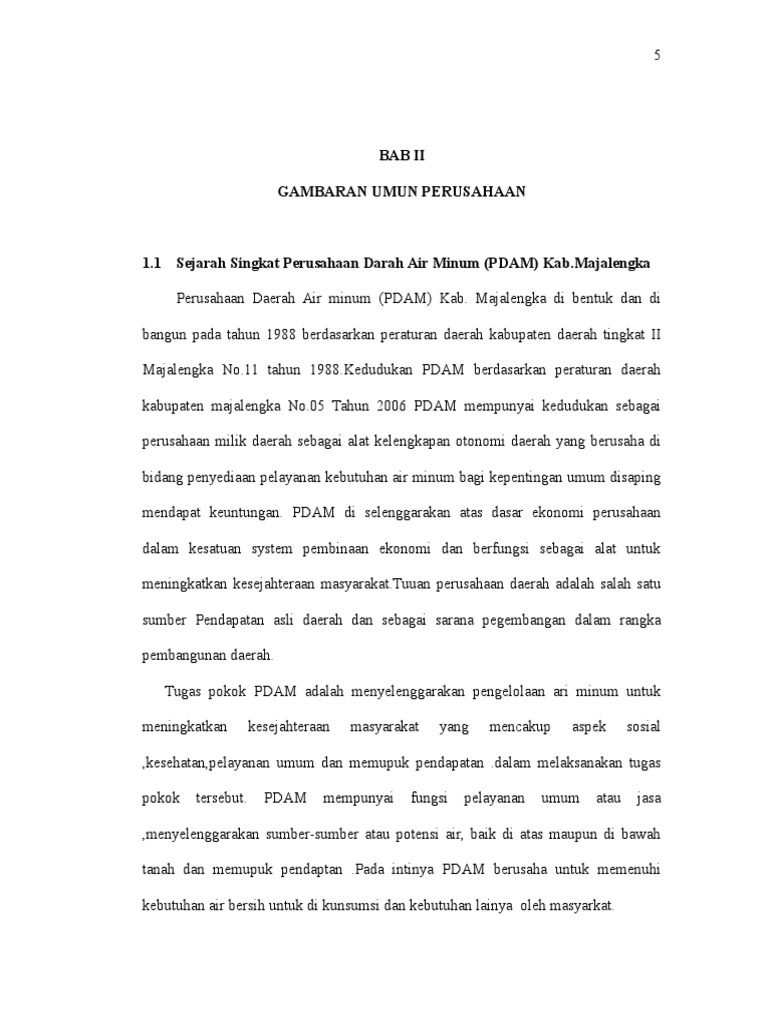 5

BAB II

GAMBARAN UMUN PERUSAHAAN

1.1 Sejarah Singkat Perusahaan Darah Air Minum (PDAM) Kab.Majalengka

Perusahaan Daerah Air minum (PDAM) Kab. Majalengka di bentuk dan di bangun pada tahun 1988 berdasarkan peraturan daerah kabupaten daerah tingkat II Majalengka No.11 tahun 1988.Kedudukan PDAM berdasarkan peraturan daerah kabupaten majalengka No.05 Tahun 2006 PDAM mempunyai kedudukan sebagai perusahaan milik daerah sebagai alat kelengkapan otonomi daerah yang berusaha di bidang penyediaan pelayanan kebutuhan air minum bagi kepentingan umum disaping mendapat keuntungan. PDAM di selenggarakan atas dasar ekonomi perusahaan dalam kesatuan system pembinaan ekonomi dan berfungsi sebagai alat untuk meningkatkan kesejahteraan masyarakat.Tuuan perusahaan daerah adalah salah satu sumber Pendapatan asli daerah dan sebagai sarana pegembangan dalam rangka pembangunan daerah.

Tugas pokok PDAM adalah menyelenggarakan pengelolaan ari minum untuk meningkatkan kesejahteraan masyarakat yang mencakup aspek sosial ,kesehatan,pelayanan umum dan memupuk pendapatan .dalam melaksanakan tugas pokok tersebut. PDAM mempunyai fungsi pelayanan umum atau jasa ,menyelenggarakan sumber-sumber atau potensi air, baik di atas maupun di bawah tanah dan memupuk pendaptan .Pada intinya PDAM berusaha untuk memenuhi kebutuhan air bersih untuk di kunsumsi dan kebutuhan lainya oleh masyarkat.